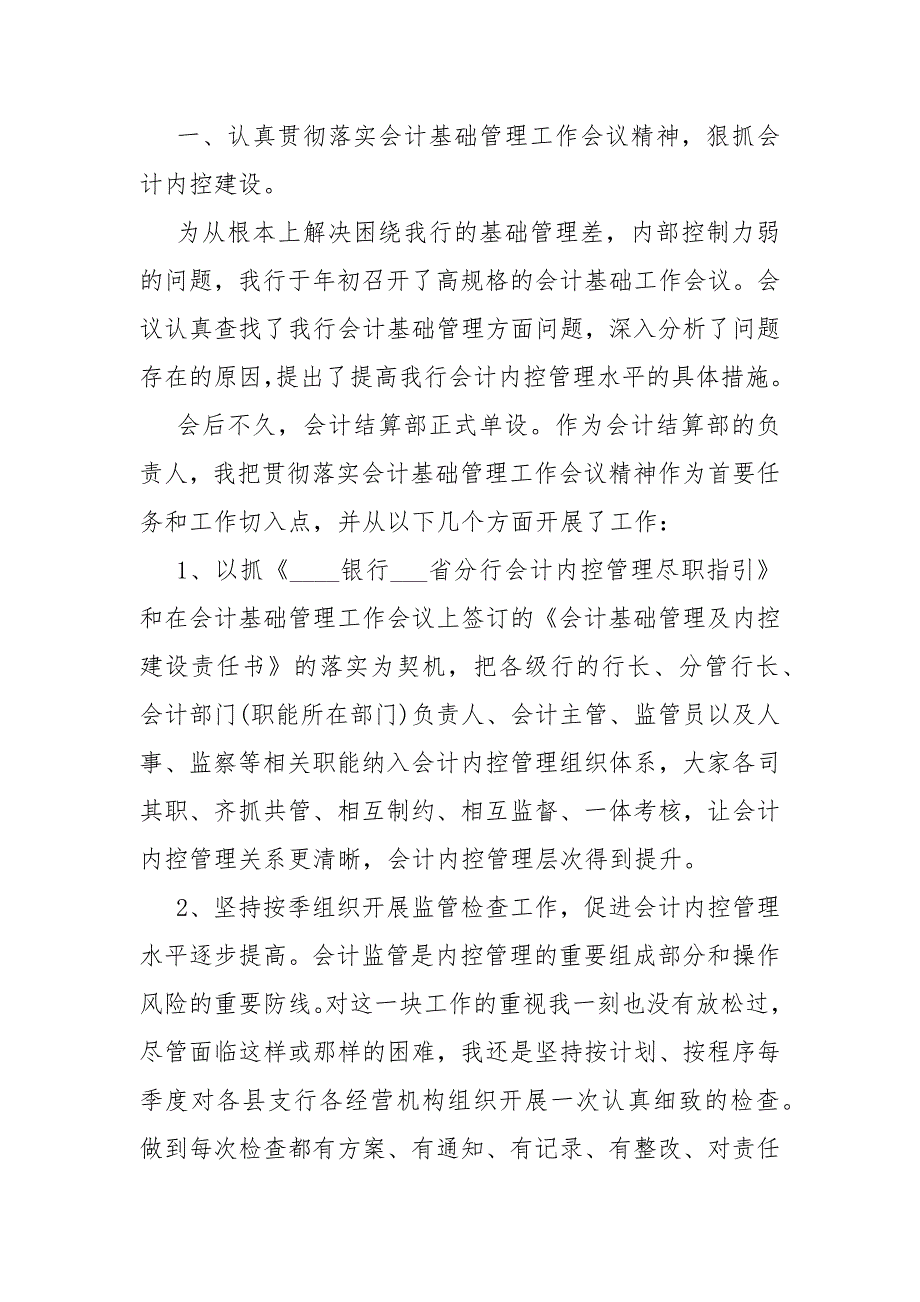 一、认真贯彻落实会计基础管理工作会议精神，狠抓会计内控建设。

为从根本上解决困绕我行的基础管理差，内部控制力弱的问题，我行于年初召开了高规格的会计基础工作会议。会议认真查找了我行会计基础管理方面问题，深入分析了问题存在的原因，提出了提高我行会计内控管理水平的具体措施。

会后不久，会计结算部正式单设。作为会计结算部的负责人，我把贯彻落实会计基础管理工作会议精神作为首要任务和工作切入点，并从以下几个方面开展了工作：

1、以抓《____银行___省分行会计内控管理尽职指引》和在会计基础管理工作会议上签订的《会计基础管理及内控建设责任书》的落实为契机，把各级行的行长、分管行长、会计部门(职能所在部门)负责人、会计主管、监管员以及人事、监察等相关职能纳入会计内控管理组织体系，大家各司其职、齐抓共管、相互制约、相互监督、一体考核，让会计内控管理关系更清晰，会计内控管理层次得到提升。

2、坚持按季组织开展监管检查工作，促进会计内控管理水平逐步提高。会计监管是内控管理的重要组成部分和操作风险的重要防线。对这一块工作的重视我一刻也没有放松过，尽管面临这样或那样的困难，我还是坚持按计划、按程序每季度对各县支行各经营机构组织开展一次认真细致的检查。做到每次检查都有方案、有通知、有记录、有整改、对责任